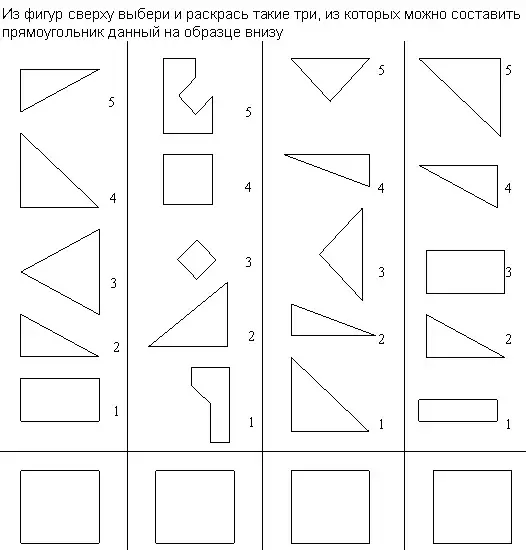 Из фигур сверху выбери и раскрась такие три, из которых можно составить прямоугольник данный на образце внизу

5
4
3
2
1

5
4
3
2
1

5
4
3
2
1

5
4
3
2
1